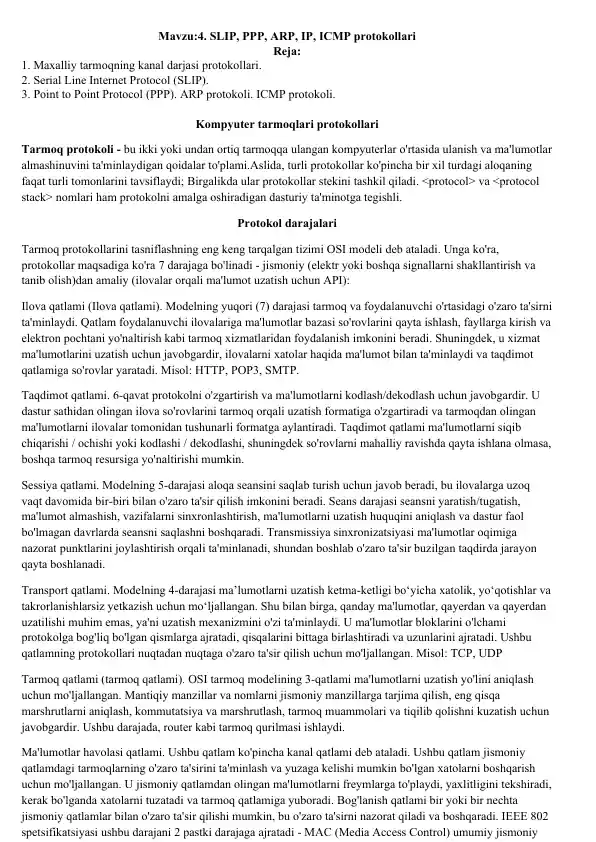 Mavzu:4. SLIP, PPP, ARP, IP, ICMP protokollari
Reja:
1. Maxalliy tarmoqning kanal darjasi protokollari.
2. Serial Line Internet Protocol (SLIP).
3. Point to Point Protocol (PPP). ARP protokoli. ICMP protokoli.

Kompyuter tarmoqlari protokollari

Tarmoq protokoli - bu ikki yoki undan ortiq tarmoqqa ulangan kompyuterlar o'rtasida ulanish va ma'lumotlar almashinuvini ta'minlaydigan qoidalar to'plami.Aslida, turli protokollar ko'pincha bir xil turdagi aloqaning faqat turli tomonlarini tavsiflaydi; Birgalikda ular protokollar stekini tashkil qiladi. <protocol> va <protocol stack> nomlari ham protokolni amalga oshiradigan dasturiy ta'minotga tegishli.

Protokol darajalari

Tarmoq protokollarini tasniflashning eng keng tarqalgan tizimi OSI modeli deb ataladi. Unga ko'ra, protokollar maqsadiga ko'ra 7 darajaga bo'linadi - jismoniy (elektr yoki boshqa signallarni shakllantirish va tanib olish)dan amaliy (ilovalar orqali ma'lumot uzatish uchun API):

Ilova qatlami (Ilova qatlami). Modelning yuqori (7) darajasi tarmoq va foydalanuvchi o'rtasidagi o'zaro ta'sirni ta'minlaydi. Qatlam foydalanuvchi ilovalariga ma'lumotlar bazasi so'rovlarini qayta ishlash, fayllarga kirish va elektron pochtani yo'naltirish kabi tarmoq xizmatlaridan foydalanish imkonini beradi. Shuningdek, u xizmat ma'lumotlarini uzatish uchun javobgardir, ilovalarni xatolar haqida ma'lumot bilan ta'minlaydi va taqdimot qatlamiga so'rovlar yaratadi. Misol: HTTP, POP3, SMTP.

Taqdimot qatlami. 6-qavat protokolni o'zgartirish va ma'lumotlarni kodlash/dekodlash uchun javobgardir. U dastur sathidan olingan ilova so'rovlarini tarmoq orqali uzatish formatiga o'zgartiradi va tarmoqdan olingan ma'lumotlarni ilovalar tomonidan tushunarli formatga aylantiradi. Taqdimot qatlami ma'lumotlarni siqib chiqarishi / ochishi yoki kodlashi / dekodlashi, shuningdek so'rovlarni mahalliy ravishda qayta ishlana olmasa, boshqa tarmoq resursiga yo'naltirishi mumkin.

Sessiya qatlami. Modelning 5-darajasi aloqa seansini saqlab turish uchun javob beradi, bu ilovalarga uzoq vaqt davomida bir-biri bilan o'zaro ta'sir qilish imkonini beradi. Seans darajasi seansni yaratish/tugatish, ma'lumot almashish, vazifalarni sinxronlashtirish, ma'lumotlarni uzatish huquqini aniqlash va dastur faol bo'lmagan davrlarda seansni saqlashni boshqaradi. Transmissiya sinxronizatsiyasi ma'lumotlar oqimiga nazorat punktlarini joylashtirish orqali ta'minlanadi, shundan boshlab o'zaro ta'sir buzilgan taqdirda jarayon qayta boshlanadi.

Transport qatlami. Modelning 4-darajasi ma’lumotlarni uzatish ketma-ketligi bo‘yicha xatolik, yo‘qotishlar va takrorlanishlarsiz yetkazish uchun mo‘ljallangan. Shu bilan birga, qanday ma'lumotlar, qayerdan va qayerdan uzatilishi muhim emas, ya'ni uzatish mexanizmini o'zi ta'minlaydi. U ma'lumotlar bloklarini o'lchami protokolga bog'liq bo'lgan qismlarga ajratadi, qisqalarini bittaga birlashtiradi va uzunlarini ajratadi. Ushbu qatlamning protokollari nuqtadan nuqtaga o'zaro ta'sir qilish uchun mo'ljallangan. Misol: TCP, UDP

Tarmoq qatlami (tarmoq qatlami). OSI tarmoq modelining 3-qatlami ma'lumotlarni uzatish yo'lini aniqlash uchun mo'ljallangan. Mantiqiy manzillar va nomlarni jismoniy manzillarga tarjima qilish, eng qisqa marshrutlarni aniqlash, kommutatsiya va marshrutlash, tarmoq muammolari va tiqilib qolishni kuzatish uchun javobgardir. Ushbu darajada, router kabi tarmoq qurilmasi ishlaydi.

Ma'lumotlar havolasi qatlami. Ushbu qatlam ko'pincha kanal qatlami deb ataladi. Ushbu qatlam jismoniy qatlamdagi tarmoqlarning o'zaro ta'sirini ta'minlash va yuzaga kelishi mumkin bo'lgan xatolarni boshqarish uchun mo'ljallangan. U jismoniy qatlamdan olingan ma'lumotlarni freymlarga to'playdi, yaxlitligini tekshiradi, kerak bo'lganda xatolarni tuzatadi va tarmoq qatlamiga yuboradi. Bog'lanish qatlami bir yoki bir nechta jismoniy qatlamlar bilan o'zaro ta'sir qilishi mumkin, bu o'zaro ta'sirni nazorat qiladi va boshqaradi. IEEE 802 spetsifikatsiyasi ushbu darajani 2 pastki darajaga ajratadi - MAC (Media Access Control) umumiy jismoniy